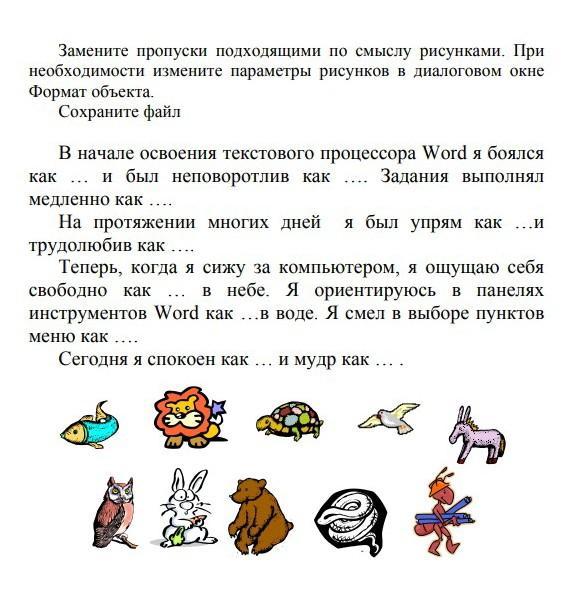 Замените пропуски подходящими по смыслу рисунками. При необходимости измените параметры рисунков в диалоговом окне Формат объекта.
Сохраните файл

В начале освоения текстового процессора Word я боялся как … и был неповоротлив как …. Задания выполнял медленно как ….
На протяжении многих дней я был упрям как …и трудолюбив как ….
Теперь, когда я сижу за компьютером, я ощущаю себя свободно как … в небе. Я ориентируюсь в панелях инструментов Word как …в воде. Я смел в выборе пунктов меню как ….
Сегодня я спокоен как … и мудр как … .